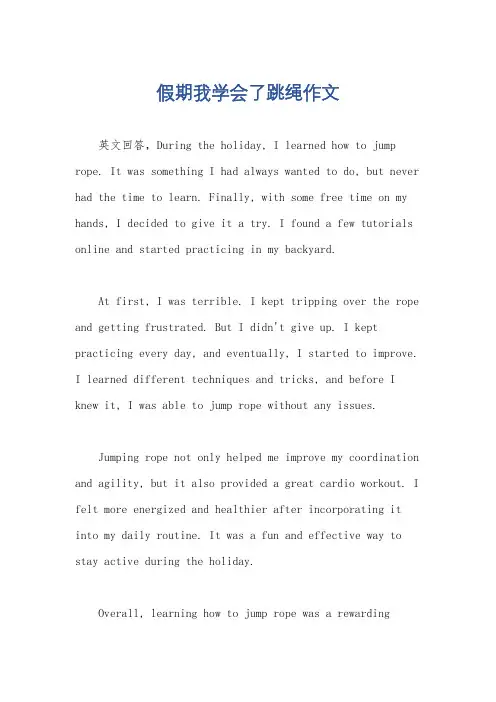 假期我学会了跳绳作文

英文回答，During the holiday, I learned how to jump rope. It was something I had always wanted to do, but never had the time to learn. Finally, with some free time on my hands, I decided to give it a try. I found a few tutorials online and started practicing in my backyard.

At first, I was terrible. I kept tripping over the rope and getting frustrated. But I didn't give up. I kept practicing every day, and eventually, I started to improve. I learned different techniques and tricks, and before I knew it, I was able to jump rope without any issues.

Jumping rope not only helped me improve my coordination and agility, but it also provided a great cardio workout. I felt more energized and healthier after incorporating it into my daily routine. It was a fun and effective way to stay active during the holiday.

Overall, learning how to jump rope was a rewarding